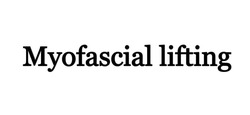 Myofascial lifting